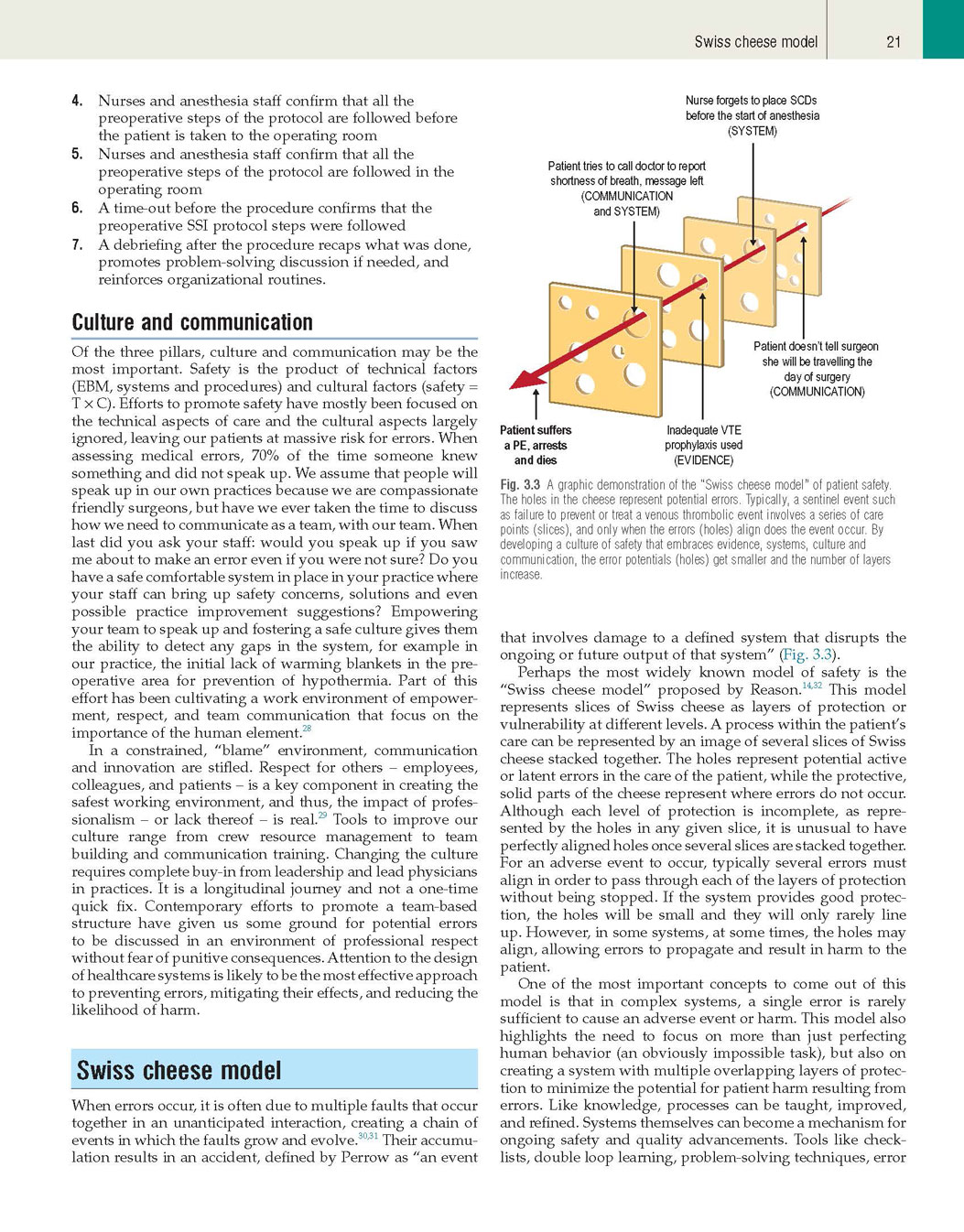 Swiss cheese model 21

4. Nurses and anesthesia staff confirm that all the preoperative steps of the protocol are followed before the patient is taken to the operating room
5. Nurses and anesthesia staff confirm that all the preoperative steps of the protocol are followed in the operating room
6. A time-out before the procedure confirms that the preoperative SSI protocol steps were followed
7. A debriefing after the procedure recaps what was done, promotes problem-solving discussion if needed, and reinforces organizational routines.

Culture and communication

Of the three pillars, culture and communication may be the most important. Safety is the product of technical factors (EBM, systems and procedures) and cultural factors (safety = T × C). Efforts to promote safety have mostly been focused on the technical aspects of care and the cultural aspects largely ignored, leaving our patients at massive risk for errors. When assessing medical errors, 70% of the time someone knew something and did not speak up. We assume that people will speak up in our own practices because we are compassionate friendly surgeons, but have we ever taken the time to discuss how we need to communicate as a team, with our team. When last did you ask your staff: would you speak up if you saw me about to make an error even if you were not sure? Do you have a safe comfortable system in place in your practice where your staff can bring up safety concerns, solutions and even possible practice improvement suggestions? Empowering your team to speak up and fostering a safe culture gives them the ability to detect any gaps in the system, for example in our practice, the initial lack of warming blankets in the preoperative area for prevention of hypothermia. Part of this effort has been cultivating a work environment of empowerment, respect, and team communication that focus on the importance of the human element.$^{28}$

In a constrained, "blame" environment, communication and innovation are stifled. Respect for others – employees, colleagues, and patients – is a key component in creating the safest working environment, and thus, the impact of professionalism – or lack thereof – is real.$^{29}$ Tools to improve our culture range from crew resource management to team building and communication training. Changing the culture requires complete buy-in from leadership and lead physicians in practices. It is a longitudinal journey and not a one-time quick fix. Contemporary efforts to promote a team-based structure have given us some ground for potential errors to be discussed in an environment of professional respect without fear of punitive consequences. Attention to the design of healthcare systems is likely to be the most effective approach to preventing errors, mitigating their effects, and reducing the likelihood of harm.

Swiss cheese model

When errors occur, it is often due to multiple faults that occur together in an unanticipated interaction, creating a chain of events in which the faults grow and evolve.$^{30,31}$ Their accumulation results in an accident, defined by Perrow as "an event

Nurse forgets to place SCDs before the start of anesthesia (SYSTEM)

Patient tries to call doctor to report shortness of breath, message left (COMMUNICATION and SYSTEM)

Patient doesn't tell surgeon she will be travelling the day of surgery (COMMUNICATION)

Patient suffers a PE, arrests and dies

Inadequate VTE prophylaxis used (EVIDENCE)

Fig. 3.3 A graphic demonstration of the "Swiss cheese model" of patient safety. The holes in the cheese represent potential errors. Typically, a sentinel event such as failure to prevent or treat a venous thrombolic event involves a series of care points (slices), and only when the errors (holes) align does the event occur. By developing a culture of safety that embraces evidence, systems, culture and communication, the error potentials (holes) get smaller and the number of layers increase.

that involves damage to a defined system that disrupts the ongoing or future output of that system" (Fig. 3.3).

Perhaps the most widely known model of safety is the "Swiss cheese model" proposed by Reason.$^{14,32}$ This model represents slices of Swiss cheese as layers of protection or vulnerability at different levels. A process within the patient's care can be represented by an image of several slices of Swiss cheese stacked together. The holes represent potential active or latent errors in the care of the patient, while the protective, solid parts of the cheese represent where errors do not occur. Although each level of protection is incomplete, as represented by the holes in any given slice, it is unusual to have perfectly aligned holes once several slices are stacked together. For an adverse event to occur, typically several errors must align in order to pass through each of the layers of protection without being stopped. If the system provides good protection, the holes will be small and they will only rarely line up. However, in some systems, at some times, the holes may align, allowing errors to propagate and result in harm to the patient.

One of the most important concepts to come out of this model is that in complex systems, a single error is rarely sufficient to cause an adverse event or harm. This model also highlights the need to focus on more than just perfecting human behavior (an obviously impossible task), but also on creating a system with multiple overlapping layers of protection to minimize the potential for patient harm resulting from errors. Like knowledge, processes can be taught, improved, and refined. Systems themselves can become a mechanism for ongoing safety and quality advancements. Tools like checklists, double loop learning, problem-solving techniques, error